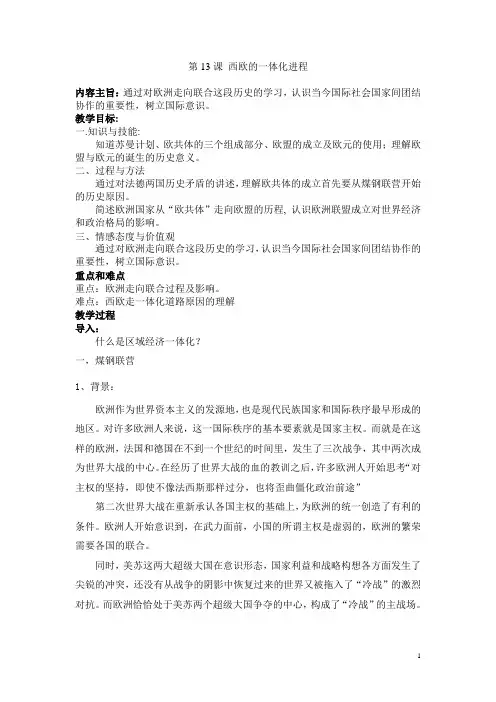 第 13 课 西欧的一体化进程

内容主旨：通过对欧洲走向联合这段历史的学习，认识当今国际社会国家间团结协作的重要性，树立国际意识。

教学目标：

一.知识与技能:

知道苏曼计划、欧共体的三个组成部分、欧盟的成立及欧元的使用；理解欧盟与欧元的诞生的历史意义。

二、过程与方法

通过对法德两国历史矛盾的讲述，理解欧共体的成立首先要从煤钢联营开始的历史原因。

简述欧洲国家从“欧共体”走向欧盟的历程，认识欧洲联盟成立对世界经济和政治格局的影响。

三、情感态度与价值观

通过对欧洲走向联合这段历史的学习，认识当今国际社会国家间团结协作的重要性，树立国际意识。

重点和难点

重点：欧洲走向联合过程及影响。

难点：西欧走一体化道路原因的理解

教学过程

导入：

什么是区域经济一体化？

一，煤钢联营

1、背景：

欧洲作为世界资本主义的发源地，也是现代民族国家和国际秩序最早形成的地区。对许多欧洲人来说，这一国际秩序的基本要素就是国家主权。而就是在这样的欧洲，法国和德国在不到一个世纪的时间里，发生了三次战争，其中两次成为世界大战的中心。在经历了世界大战的血的教训之后，许多欧洲人开始思考“对主权的坚持，即使不像法西斯那样过分，也将歪曲僵化政治前途”

第二次世界大战在重新承认各国主权的基础上，为欧洲的统一创造了有利的条件。欧洲人开始意识到，在武力面前，小国的所谓主权是虚弱的，欧洲的繁荣需要各国的联合。

同时，美苏这两大超级大国在意识形态，国家利益和战略构想各方面发生了尖锐的冲突，还没有从战争的阴影中恢复过来的世界又被拖入了“冷战”的激烈对抗。而欧洲恰恰处于美苏两个超级大国争夺的中心，构成了“冷战”的主战场。

1